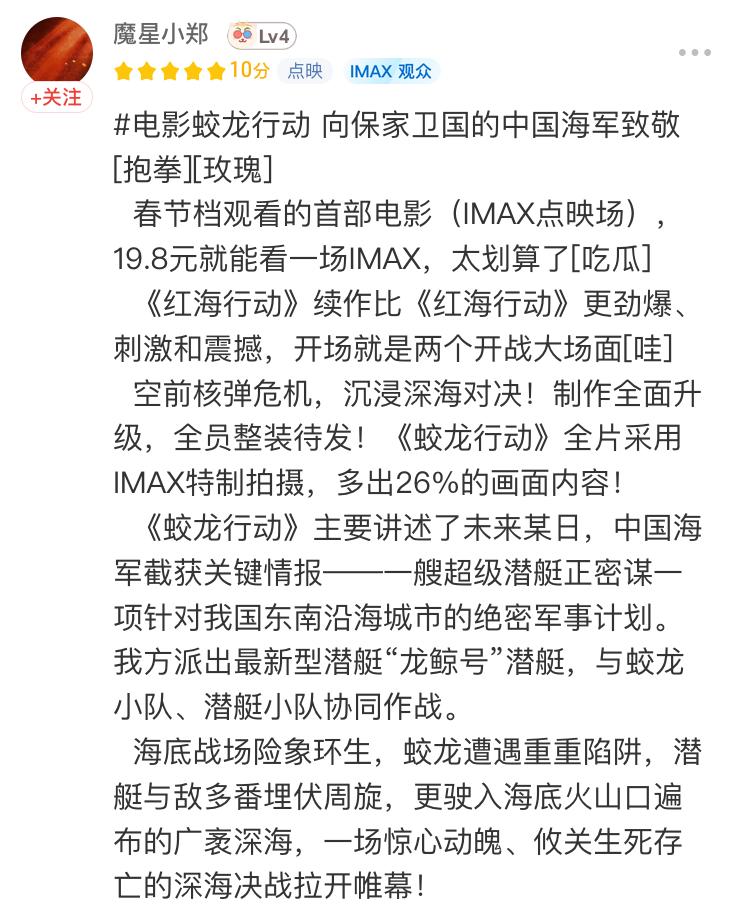 魔星小郑 Lv4
10分 点映 IMAX 观众
+关注

#电影蛟龙行动 向保家卫国的中国海军致敬[抱拳][玫瑰]

春节档观看的首部电影（IMAX点映场），19.8元就能看一场IMAX，太划算了[吃瓜]

《红海行动》续作比《红海行动》更劲爆、刺激和震撼，开场就是两个开战大场面[哇]

空前核弹危机，沉浸深海对决！制作全面升级，全员整装待发！《蛟龙行动》全片采用IMAX特制拍摄，多出26%的画面内容！

《蛟龙行动》主要讲述了未来某日，中国海军截获关键情报——一艘超级潜艇正密谋一项针对我国东南沿海城市的绝密军事计划。我方派出最新型潜艇“龙鲸号”潜艇，与蛟龙小队、潜艇小队协同作战。

海底战场险象环生，蛟龙遭遇重重陷阱，潜艇与敌多番埋伏周旋，更驶入海底火山口遍布的广袤深海，一场惊心动魄、攸关生死存亡的深海决战拉开帷幕！